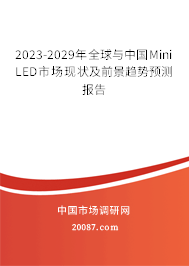 2023-2029年全球与中国Mini LED市场现状及前景趋势预测报告

中国市场调研网

20087.com